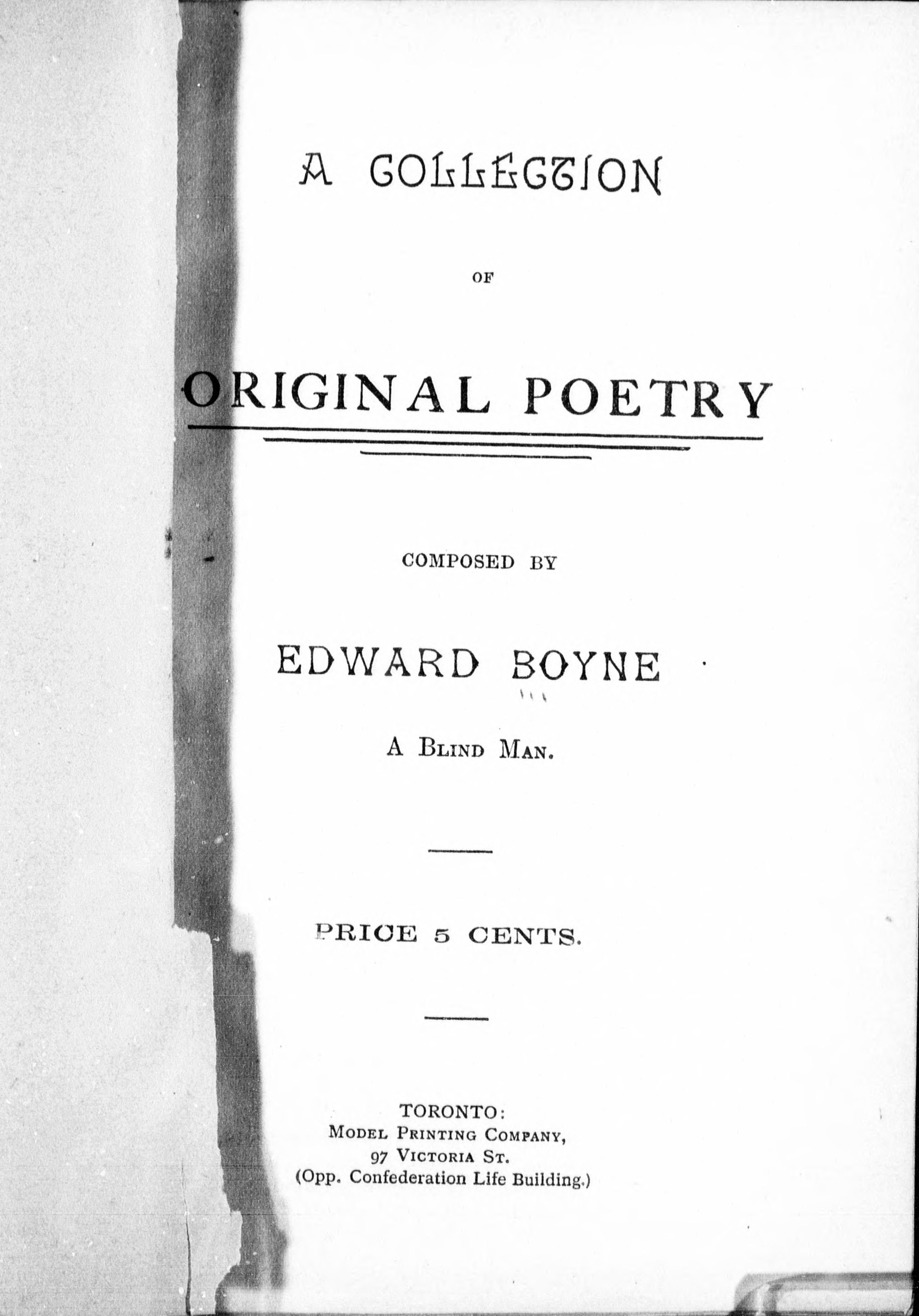 A COLLECTION

OF

ORIGINAL POETRY

COMPOSED BY

EDWARD BOYNE

A BLIND MAN.

PRICE 5 CENTS.

TORONTO:
MODEL PRINTING COMPANY,
97 VICTORIA ST.
(Opp. Confederation Life Building.)